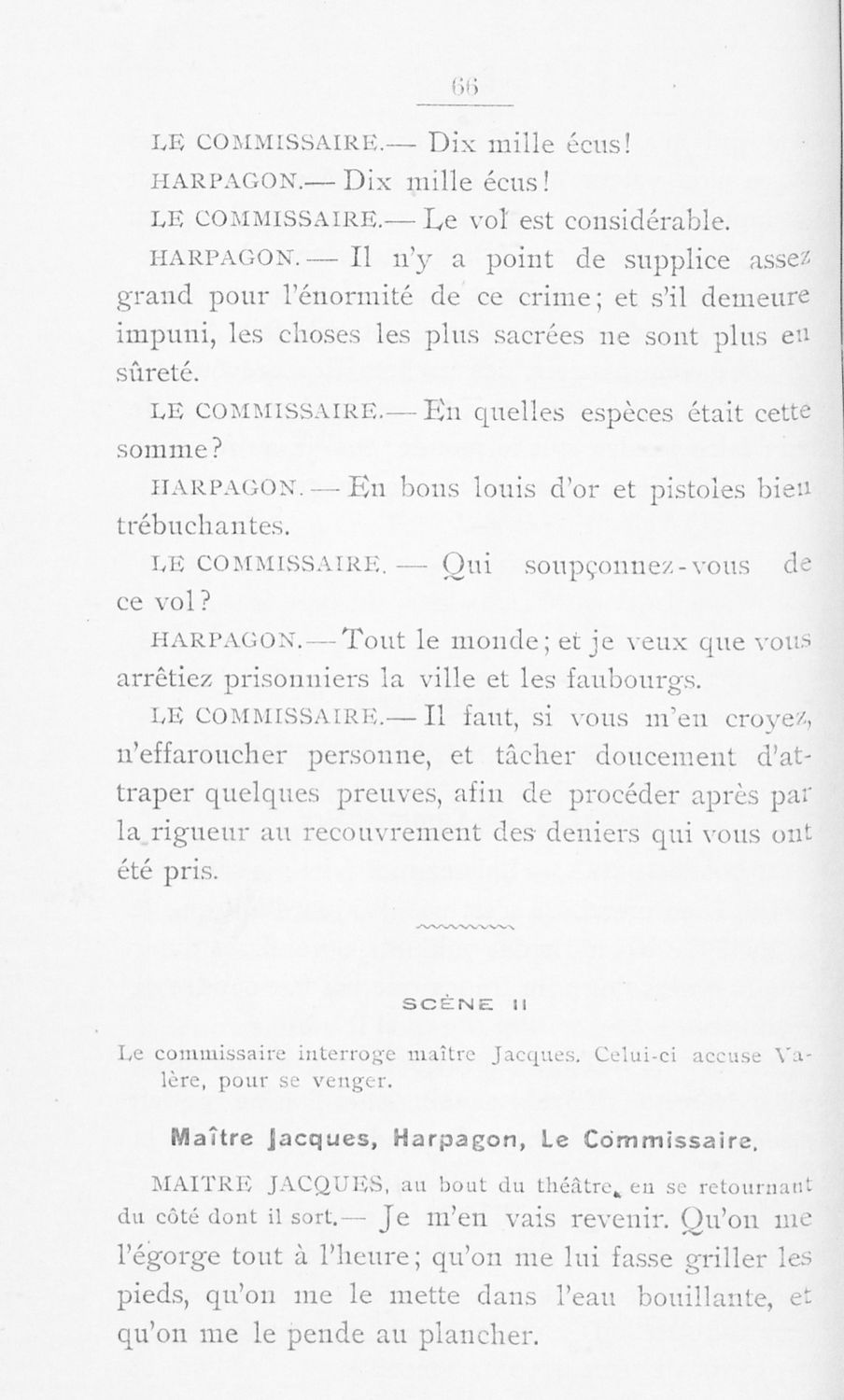 66

LE COMMISSAIRE.— Dix mille écus!

HARPAGON.— Dix mille écus!

LE COMMISSAIRE.— Le vol est considérable.

HARPAGON.— Il n'y a point de supplice assez grand pour l'énormité de ce crime; et s'il demeure impuni, les choses les plus sacrées ne sont plus en sûreté.

LE COMMISSAIRE.— En quelles espèces était cette somme?

HARPAGON.— En bons louis d'or et pistoles bien trébuchantes.

LE COMMISSAIRE.— Qui soupçonnez-vous de ce vol?

HARPAGON.— Tout le monde; et je veux que vous arrêtiez prisonniers la ville et les faubourgs.

LE COMMISSAIRE.— Il faut, si vous m'en croyez, n'effaroucher personne, et tâcher doucement d'attraper quelques preuves, afin de procéder après par la rigueur au recouvrement des deniers qui vous ont été pris.

SCÈNE II

Le commissaire interroge maître Jacques. Celui-ci accuse Valère, pour se venger.

Maître Jacques, Harpagon, Le Commissaire.

MAITRE JACQUES, au bout du théâtre, en se retournant du côté dont il sort.— Je m'en vais revenir. Qu'on me l'égorge tout à l'heure; qu'on me lui fasse griller les pieds, qu'on me le mette dans l'eau bouillante, et qu'on me le pende au plancher.